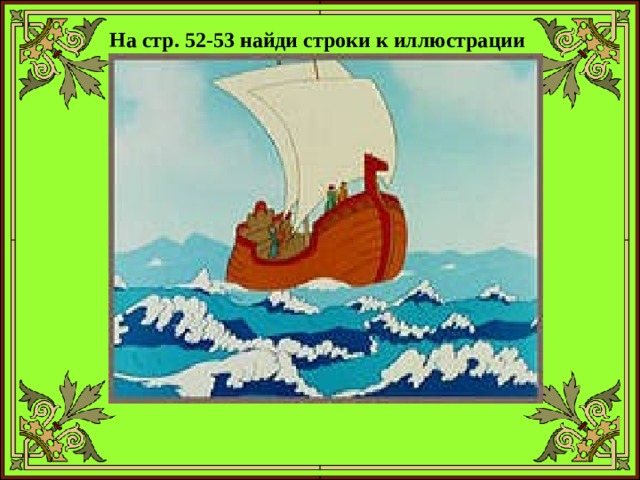 На стр. 52-53 найди строки к иллюстрации